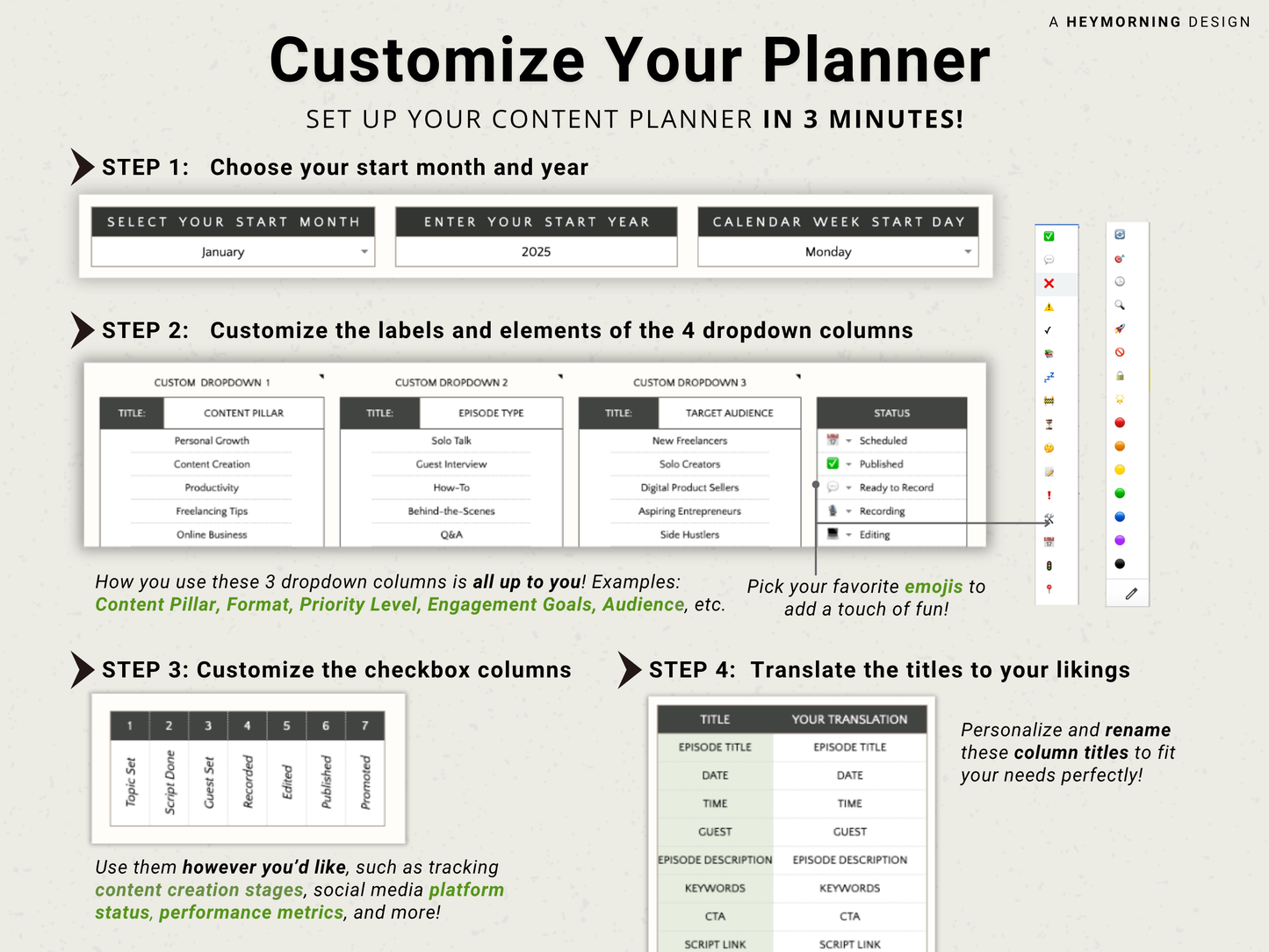 A HEYMORNING DESIGN

Customize Your Planner

SET UP YOUR CONTENT PLANNER IN 3 MINUTES!

STEP 1: Choose your start month and year

| SELECT YOUR START MONTH | ENTER YOUR START YEAR | CALENDAR WEEK START DAY |
|---|---|---|
| January | 2025 | Monday |

STEP 2: Customize the labels and elements of the 4 dropdown columns

CUSTOM DROPDOWN 1

| TITLE: | CONTENT PILLAR |
|---|---|
| | Personal Growth |
| | Content Creation |
| | Productivity |
| | Freelancing Tips |
| | Online Business |

CUSTOM DROPDOWN 2

| TITLE: | EPISODE TYPE |
|---|---|
| | Solo Talk |
| | Guest Interview |
| | How-To |
| | Behind-the-Scenes |
| | Q&A |

CUSTOM DROPDOWN 3

| TITLE: | TARGET AUDIENCE |
|---|---|
| | New Freelancers |
| | Solo Creators |
| | Digital Product Sellers |
| | Aspiring Entrepreneurs |
| | Side Hustlers |

| STATUS |
|---|
| Scheduled |
| Published |
| Ready to Record |
| Recording |
| Editing |

How you use these 3 dropdown columns is all up to you! Examples: Content Pillar, Format, Priority Level, Engagement Goals, Audience, etc.

Pick your favorite emojis to add a touch of fun!

STEP 3: Customize the checkbox columns

| 1 | 2 | 3 | 4 | 5 | 6 | 7 |
|---|---|---|---|---|---|---|
| Topic Set | Script Done | Guest Set | Recorded | Edited | Published | Promoted |

Use them however you'd like, such as tracking content creation stages, social media platform status, performance metrics, and more!

STEP 4: Translate the titles to your likings

| TITLE | YOUR TRANSLATION |
|---|---|
| EPISODE TITLE | EPISODE TITLE |
| DATE | DATE |
| TIME | TIME |
| GUEST | GUEST |
| EPISODE DESCRIPTION | EPISODE DESCRIPTION |
| KEYWORDS | KEYWORDS |
| CTA | CTA |
| SCRIPT LINK | SCRIPT LINK |

Personalize and rename these column titles to fit your needs perfectly!